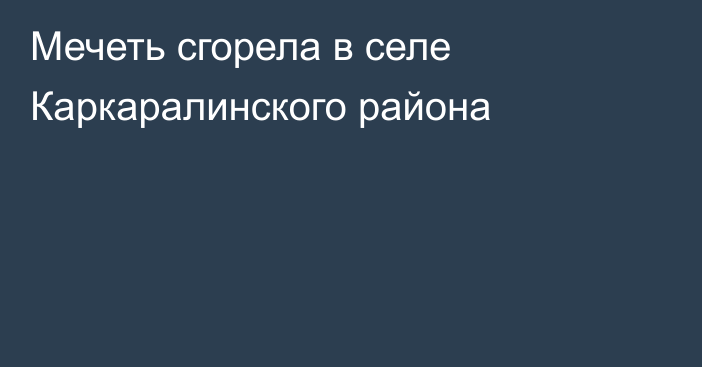 Мечеть сгорела в селе Каркаралинского района